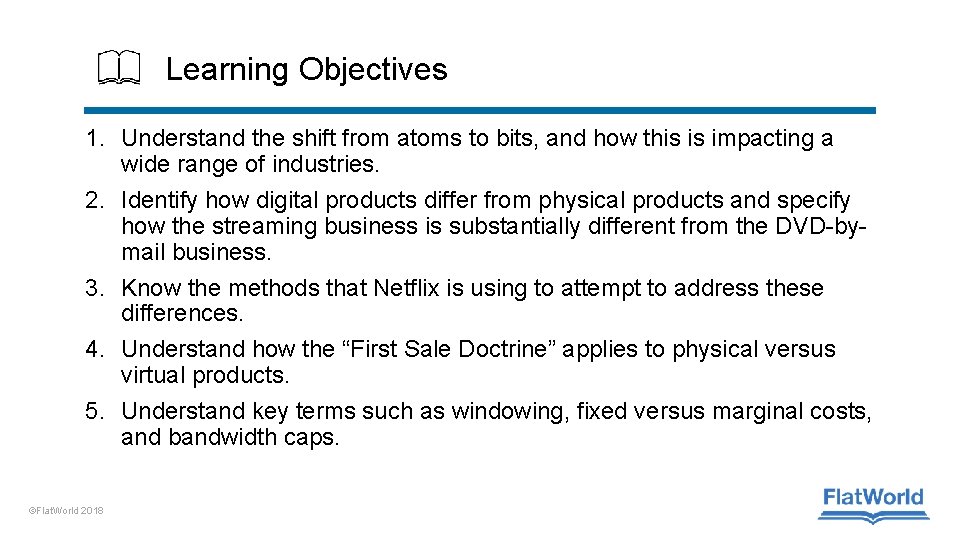 Learning Objectives

1. Understand the shift from atoms to bits, and how this is impacting a wide range of industries.
2. Identify how digital products differ from physical products and specify how the streaming business is substantially different from the DVD-by-mail business.
3. Know the methods that Netflix is using to attempt to address these differences.
4. Understand how the “First Sale Doctrine” applies to physical versus virtual products.
5. Understand key terms such as windowing, fixed versus marginal costs, and bandwidth caps.

©FlatWorld 2018

FlatWorld